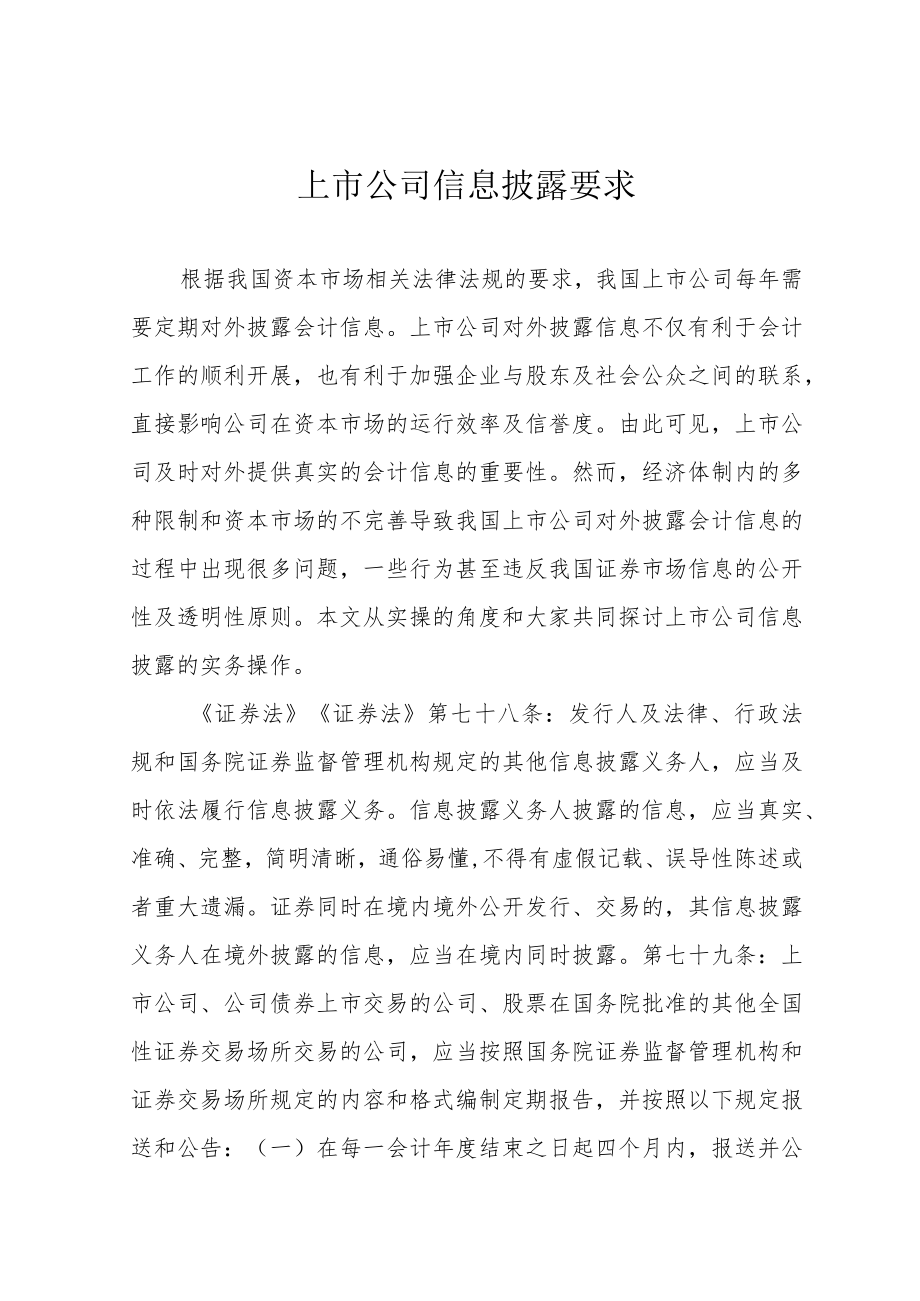 上市公司信息披露要求

根据我国资本市场相关法律法规的要求，我国上市公司每年需要定期对外披露会计信息。上市公司对外披露信息不仅有利于会计工作的顺利开展，也有利于加强企业与股东及社会公众之间的联系，直接影响公司在资本市场的运行效率及信誉度。由此可见，上市公司及时对外提供真实的会计信息的重要性。然而，经济体制内的多种限制和资本市场的不完善导致我国上市公司对外披露会计信息的过程中出现很多问题，一些行为甚至违反我国证券市场信息的公开性及透明性原则。本文从实操的角度和大家共同探讨上市公司信息披露的实务操作。

《证券法》《证券法》第七十八条：发行人及法律、行政法规和国务院证券监督管理机构规定的其他信息披露义务人，应当及时依法履行信息披露义务。信息披露义务人披露的信息，应当真实、准确、完整，简明清晰，通俗易懂,不得有虚假记载、误导性陈述或者重大遗漏。证券同时在境内境外公开发行、交易的，其信息披露义务人在境外披露的信息，应当在境内同时披露。第七十九条：上市公司、公司债券上市交易的公司、股票在国务院批准的其他全国性证券交易场所交易的公司，应当按照国务院证券监督管理机构和证券交易场所规定的内容和格式编制定期报告，并按照以下规定报送和公告：（一）在每一会计年度结束之日起四个月内，报送并公